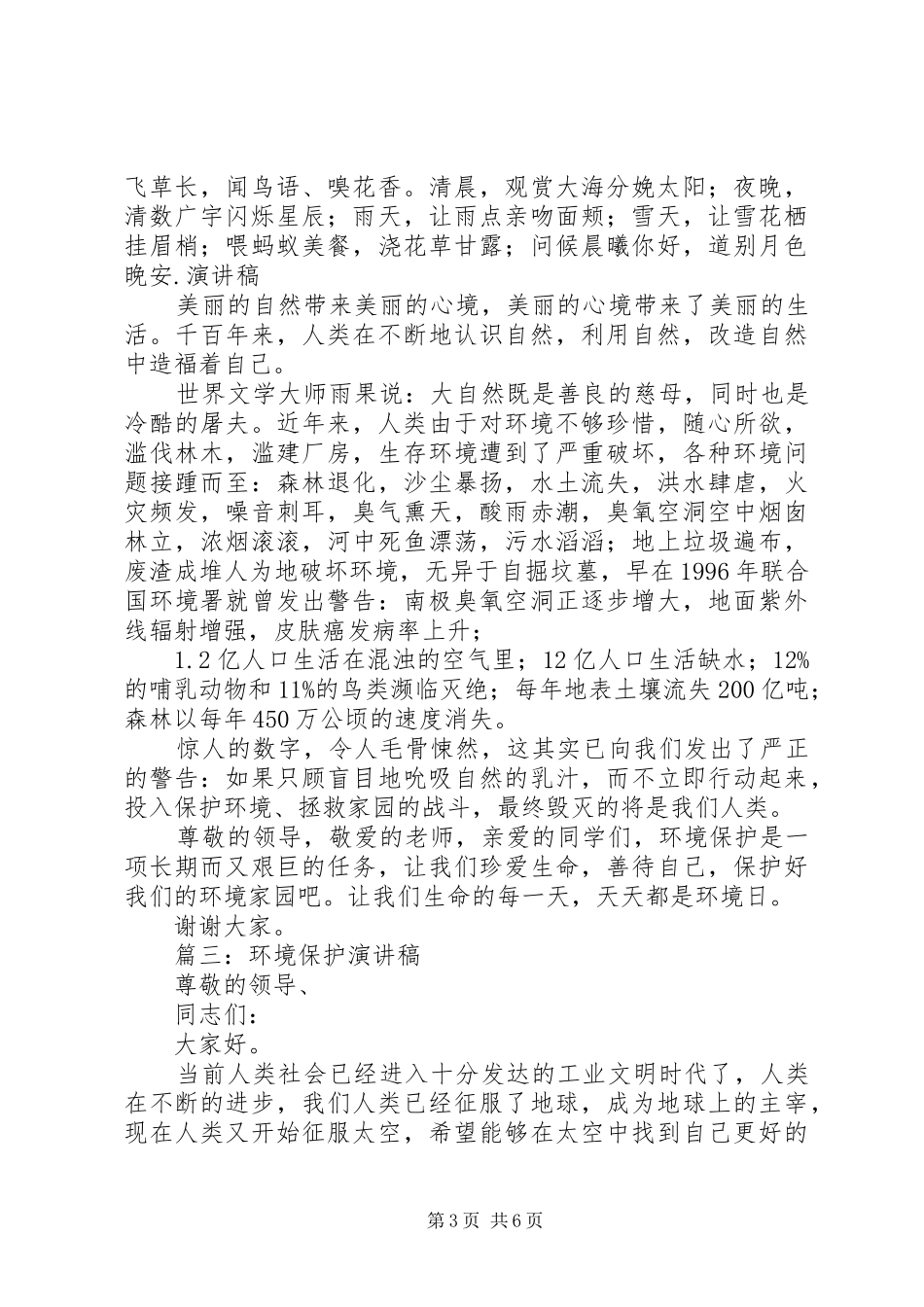 飞草长，闻鸟语、嗅花香。清晨，观赏大海分娩太阳；夜晚，清数广宇闪烁星辰；雨天，让雨点亲吻面颊；雪天，让雪花栖挂眉梢；喂蚂蚁美餐，浇花草甘露；问候晨曦你好，道别月色晚安.演讲稿

美丽的自然带来美丽的心境，美丽的心境带来了美丽的生活。千百年来，人类在不断地认识自然，利用自然，改造自然中造福着自己。

世界文学大师雨果说：大自然既是善良的慈母，同时也是冷酷的屠夫。近年来，人类由于对环境不够珍惜，随心所欲，滥伐林木，滥建厂房，生存环境遭到了严重破坏，各种环境问题接踵而至：森林退化，沙尘暴扬，水土流失，洪水肆虐，火灾频发，噪音刺耳，臭气熏天，酸雨赤潮，臭氧空洞空中烟囱林立，浓烟滚滚，河中死鱼漂荡，污水滔滔；地上垃圾遍布，废渣成堆人为地破坏环境，无异于自掘坟墓，早在1996年联合国环境署就曾发出警告：南极臭氧空洞正逐步增大，地面紫外线辐射增强，皮肤癌发病率上升；

1.2亿人口生活在混浊的空气里；12亿人口生活缺水；12%的哺乳动物和11%的鸟类濒临灭绝；每年地表土壤流失200亿吨；森林以每年450万公顷的速度消失。

惊人的数字，令人毛骨悚然，这其实已向我们发出了严正的警告：如果只顾盲目地吮吸自然的乳汁，而不立即行动起来，投入保护环境、拯救家园的战斗，最终毁灭的将是我们人类。

尊敬的领导，敬爱的老师，亲爱的同学们，环境保护是一项长期而又艰巨的任务，让我们珍爱生命，善待自己，保护好我们的环境家园吧。让我们生命的每一天，天天都是环境日。

谢谢大家。

篇三：环境保护演讲稿

尊敬的领导、

同志们：

大家好。

当前人类社会已经进入十分发达的工业文明时代了，人类在不断的进步，我们人类已经征服了地球，成为地球上的主宰，现在人类又开始征服太空，希望能够在太空中找到自己更好的

第3页 共6页